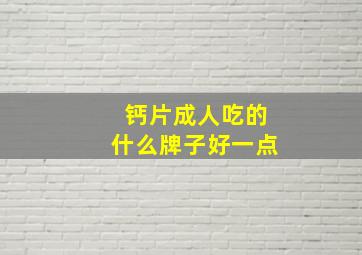 钙片成人吃的
什么牌子好一点